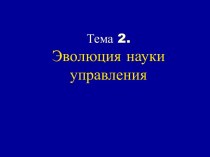 Тема 2.
Эволюция науки управления